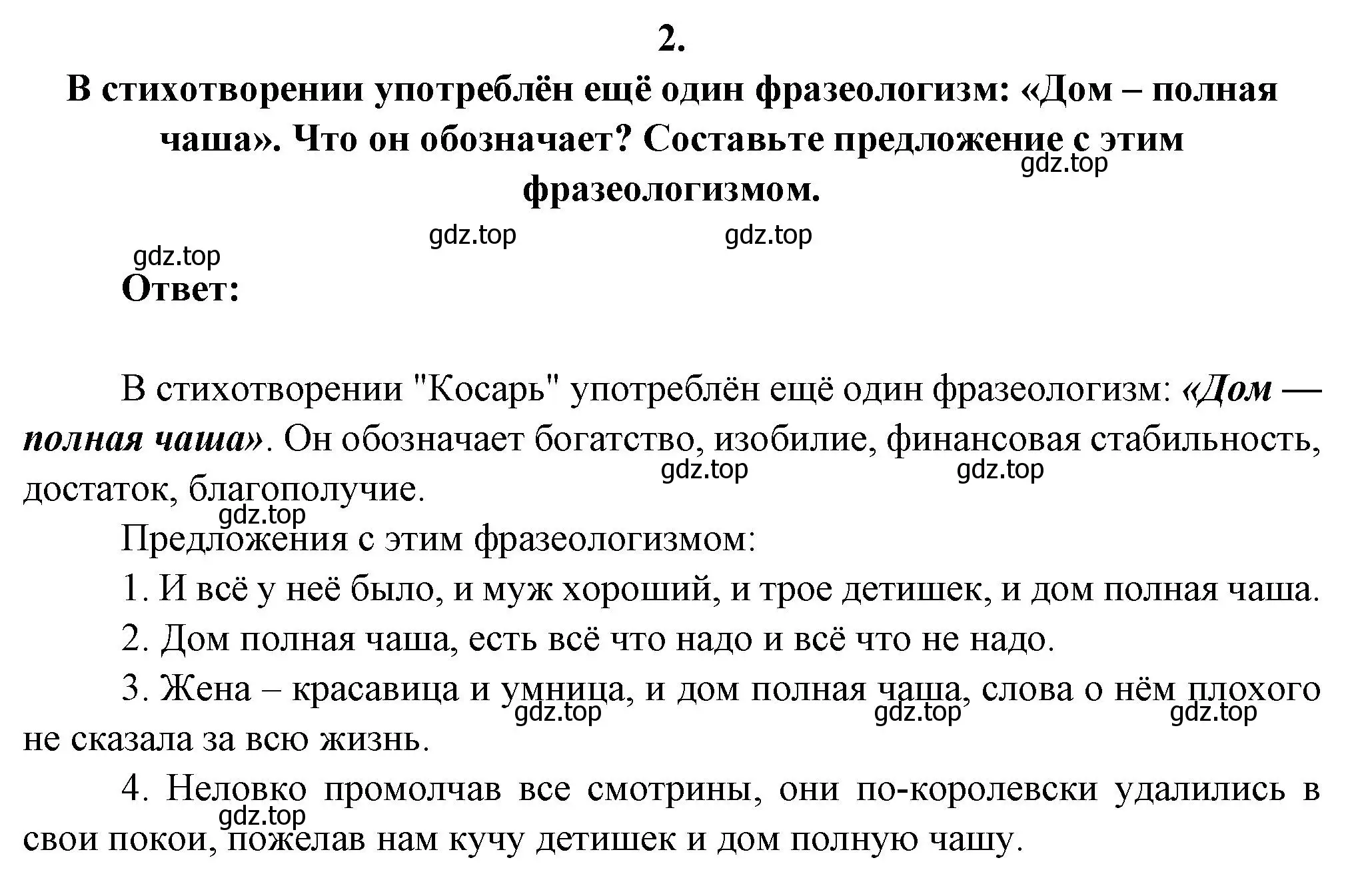 2.

В стихотворении употреблён ещё один фразеологизм: «Дом – полная чаша». Что он обозначает? Составьте предложение с этим фразеологизмом.

gdz.top

gdz.top gdz.top

gdz.top

Ответ:

В стихотворении "Косарь" употреблён ещё один фразеологизм: «Дом — полная чаша». Он обозначает богатство, изобилие, финансовая стабильность, достаток, благополучие.

gdz.top gdz.top

gdz.top

Предложения с этим фразеологизмом:

1. И всё у неё было, и муж хороший, и трое детишек, и дом полная чаша.

2. Дом полная чаша, есть всё что надо и всё что не надо.

3. Жена – красавица и умница, и дом полная чаша, слова о нём плохого не сказала за всю жизнь.

gdz.top gdz.top gdz.top

4. Неловко промолчав все смотрины, они по-королевски удалились в свои покои, пожелав нам кучу детишек и дом полную чашу.

gdz.top